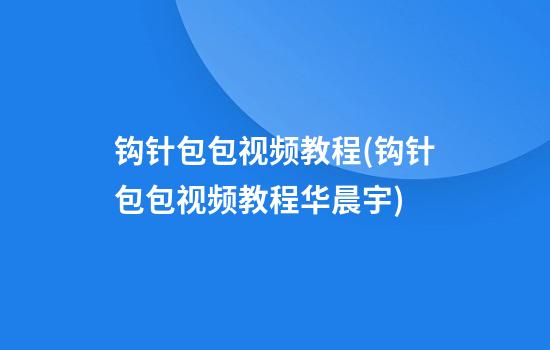 钩针包包视频教程(钩针包包视频教程华晨宇)